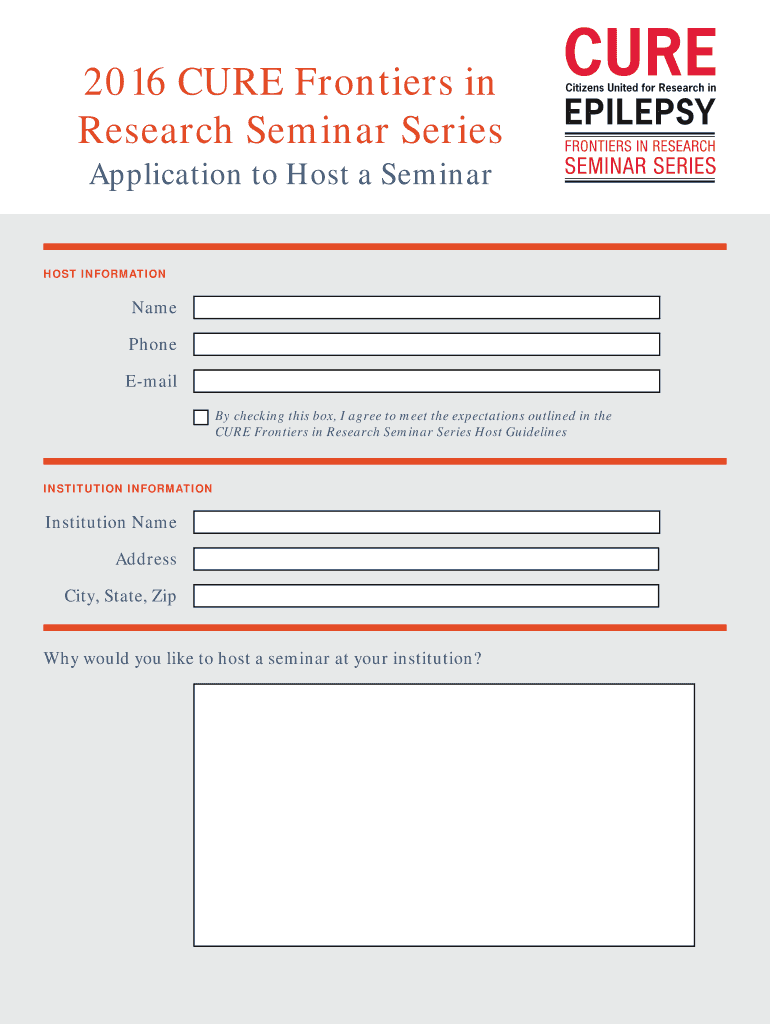 2016 CURE Frontiers in Research Seminar Series

Application to Host a Seminar

CURE
Citizens United for Research in
EPILEPSY
FRONTIERS IN RESEARCH
SEMINAR SERIES

HOST INFORMATION

Name

Phone

E-mail

By checking this box, I agree to meet the expectations outlined in the CURE Frontiers in Research Seminar Series Host Guidelines

INSTITUTION INFORMATION

Institution Name

Address

City, State, Zip

Why would you like to host a seminar at your institution?